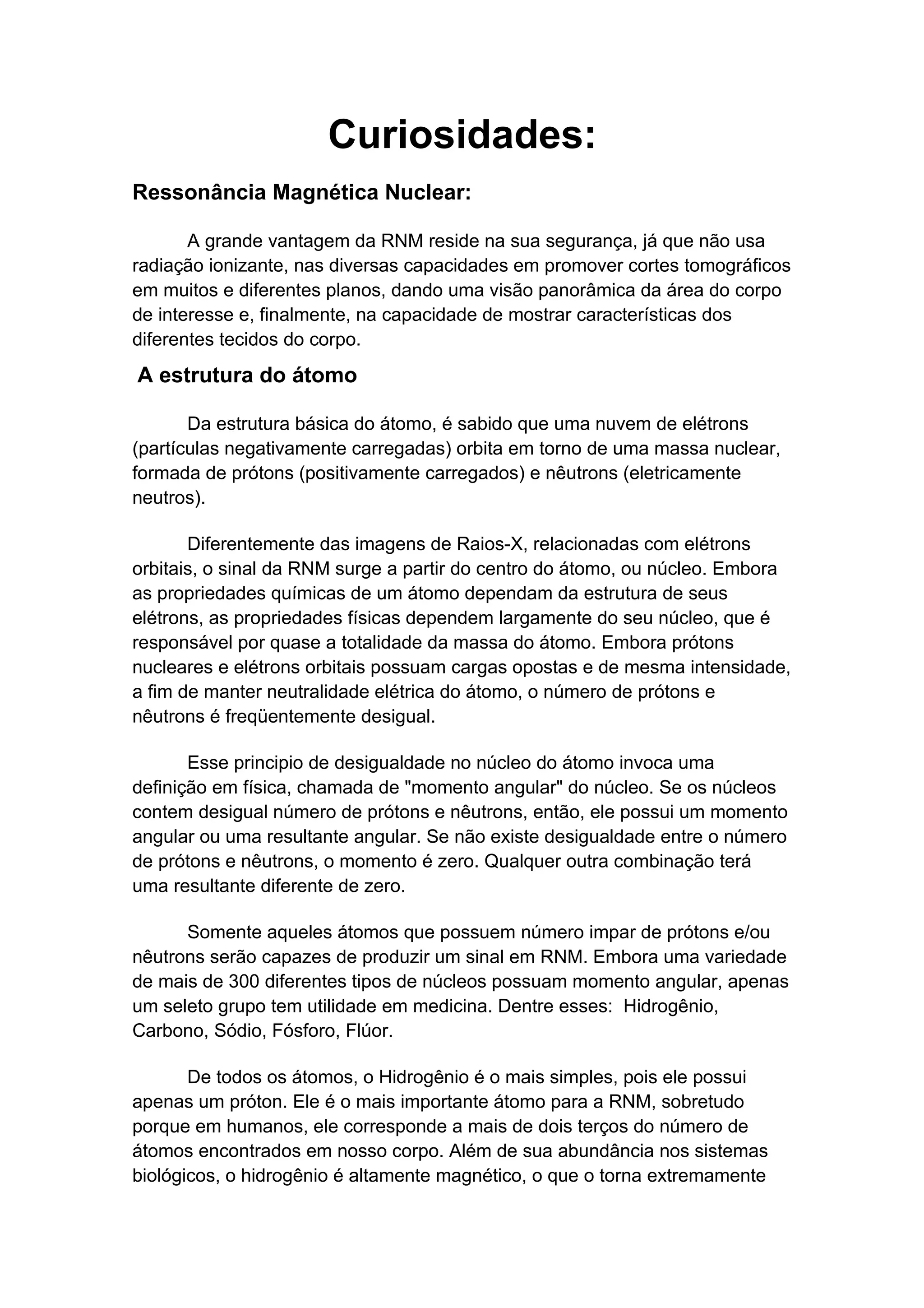 Curiosidades:

Ressonância Magnética Nuclear:

A grande vantagem da RNM reside na sua segurança, já que não usa radiação ionizante, nas diversas capacidades em promover cortes tomográficos em muitos e diferentes planos, dando uma visão panorâmica da área do corpo de interesse e, finalmente, na capacidade de mostrar características dos diferentes tecidos do corpo.

A estrutura do átomo

Da estrutura básica do átomo, é sabido que uma nuvem de elétrons (partículas negativamente carregadas) orbita em torno de uma massa nuclear, formada de prótons (positivamente carregados) e nêutrons (eletricamente neutros).

Diferentemente das imagens de Raios-X, relacionadas com elétrons orbitais, o sinal da RNM surge a partir do centro do átomo, ou núcleo. Embora as propriedades químicas de um átomo dependam da estrutura de seus elétrons, as propriedades físicas dependem largamente do seu núcleo, que é responsável por quase a totalidade da massa do átomo. Embora prótons nucleares e elétrons orbitais possuam cargas opostas e de mesma intensidade, a fim de manter neutralidade elétrica do átomo, o número de prótons e nêutrons é freqüentemente desigual.

Esse principio de desigualdade no núcleo do átomo invoca uma definição em física, chamada de "momento angular" do núcleo. Se os núcleos contem desigual número de prótons e nêutrons, então, ele possui um momento angular ou uma resultante angular. Se não existe desigualdade entre o número de prótons e nêutrons, o momento é zero. Qualquer outra combinação terá uma resultante diferente de zero.

Somente aqueles átomos que possuem número impar de prótons e/ou nêutrons serão capazes de produzir um sinal em RNM. Embora uma variedade de mais de 300 diferentes tipos de núcleos possuam momento angular, apenas um seleto grupo tem utilidade em medicina. Dentre esses: Hidrogênio, Carbono, Sódio, Fósforo, Flúor.

De todos os átomos, o Hidrogênio é o mais simples, pois ele possui apenas um próton. Ele é o mais importante átomo para a RNM, sobretudo porque em humanos, ele corresponde a mais de dois terços do número de átomos encontrados em nosso corpo. Além de sua abundância nos sistemas biológicos, o hidrogênio é altamente magnético, o que o torna extremamente